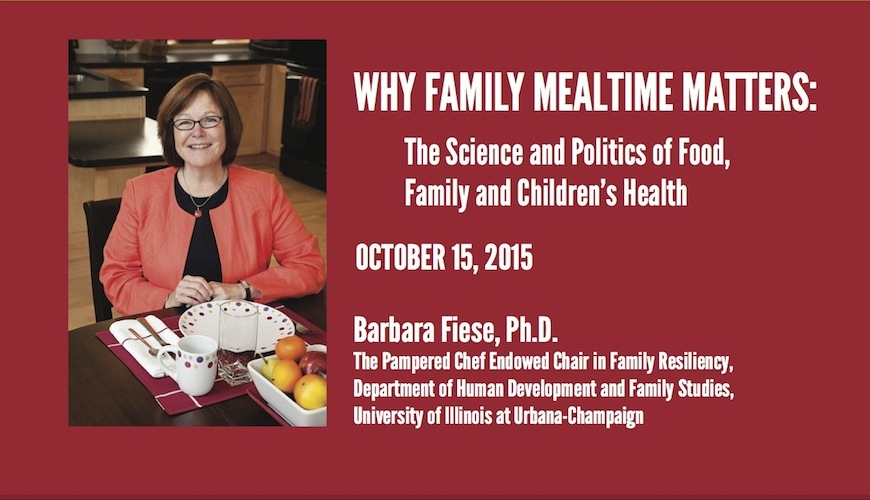 WHY FAMILY MEALTIME MATTERS:

The Science and Politics of Food, Family and Children's Health

OCTOBER 15, 2015

Barbara Fiese, Ph.D.

The Pampered Chef Endowed Chair in Family Resiliency, Department of Human Development and Family Studies, University of Illinois at Urbana-Champaign